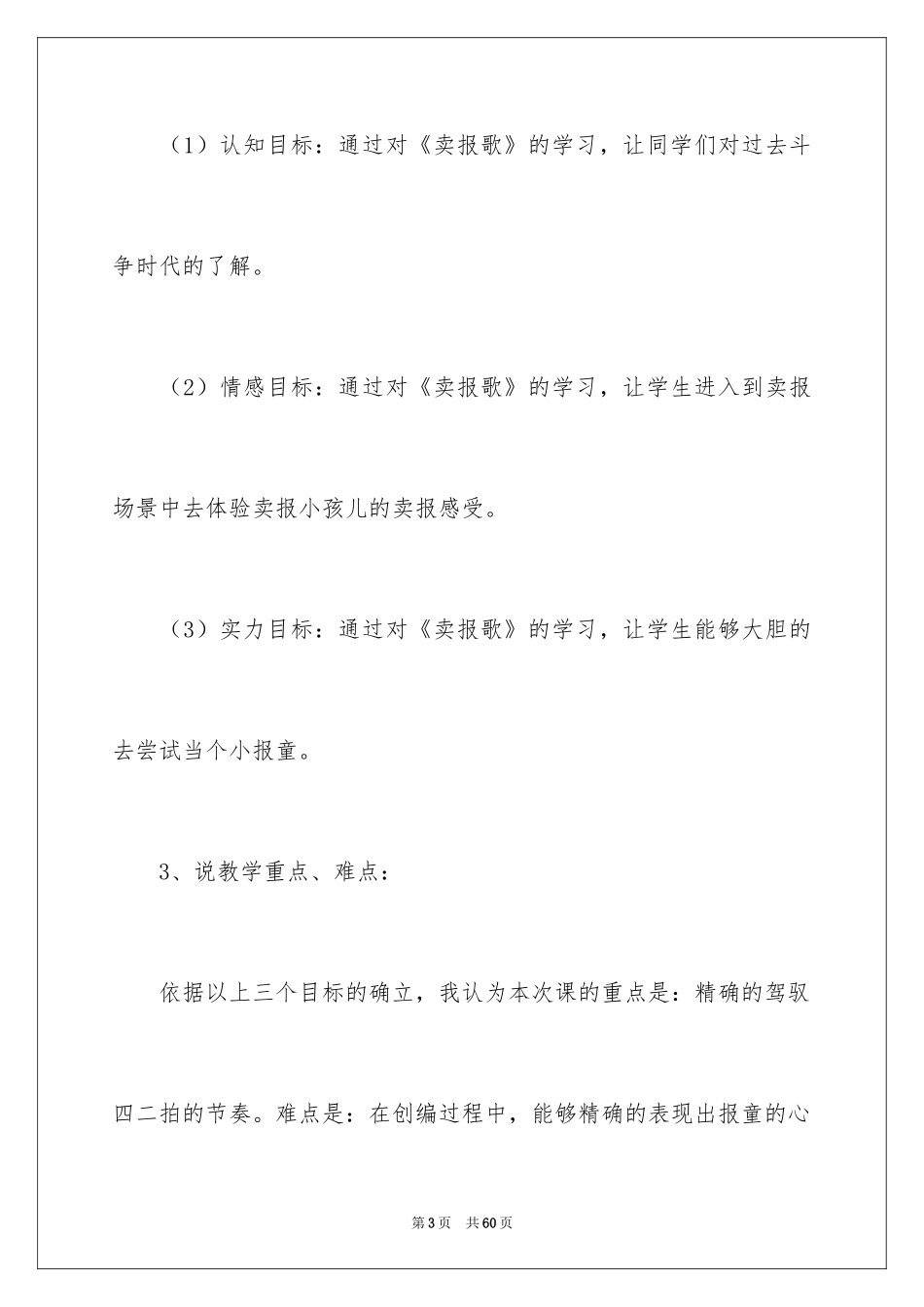 （1）认知目标：通过对《卖报歌》的学习，让同学们对过去斗争时代的了解。

（2）情感目标：通过对《卖报歌》的学习，让学生进入到卖报场景中去体验卖报小孩儿的卖报感受。

（3）实力目标：通过对《卖报歌》的学习，让学生能够大胆的去尝试当个小报童。

3、说教学重点、难点：

依据以上三个目标的确立，我认为本次课的重点是：精确的驾驭四二拍的节奏。难点是：在创编过程中，能够精确的表现出报童的心

第3页 共60页